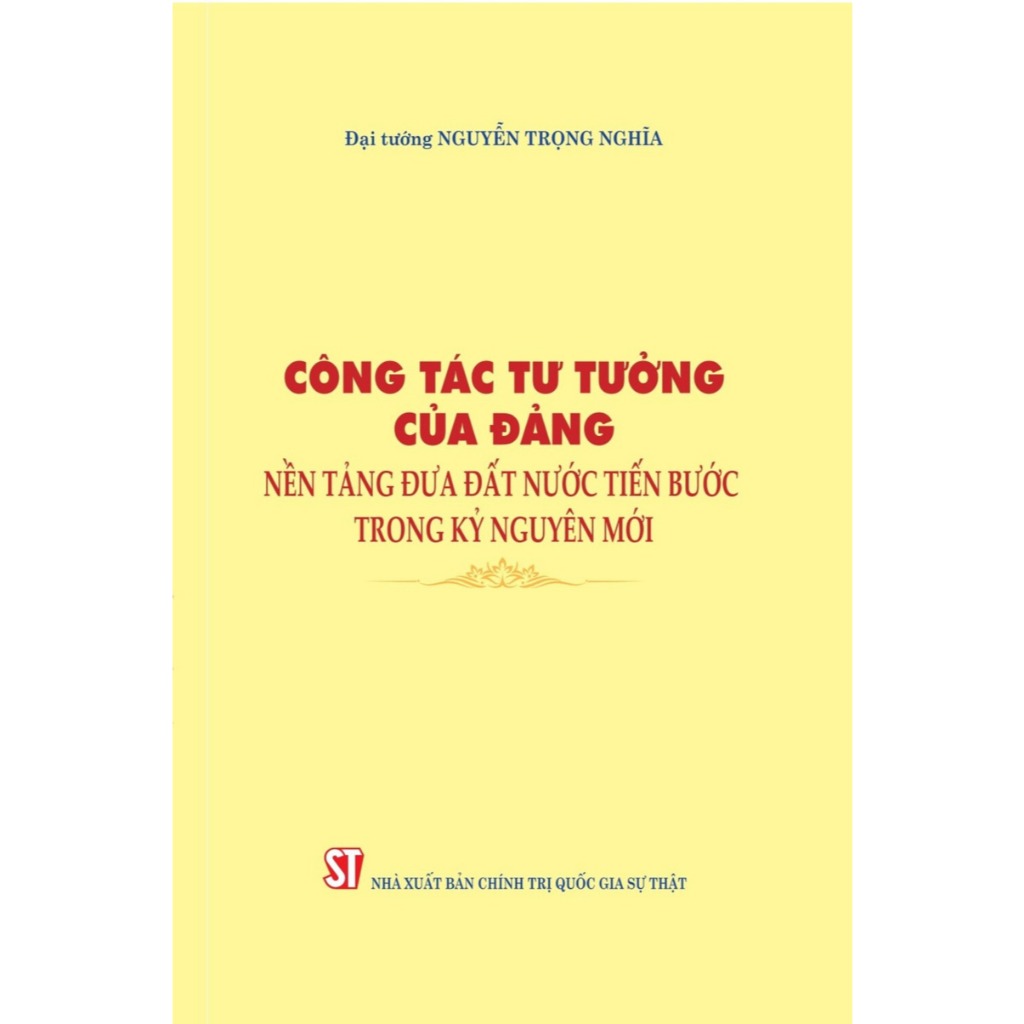 Đại tướng NGUYỄN TRỌNG NGHĨA

CÔNG TÁC TƯ TƯỞNG
CỦA ĐẢNG
NỀN TẢNG ĐƯA ĐẤT NƯỚC TIẾN BƯỚC
TRONG KỶ NGUYÊN MỚI

ST
NHÀ XUẤT BẢN CHÍNH TRỊ QUỐC GIA SỰ THẬT